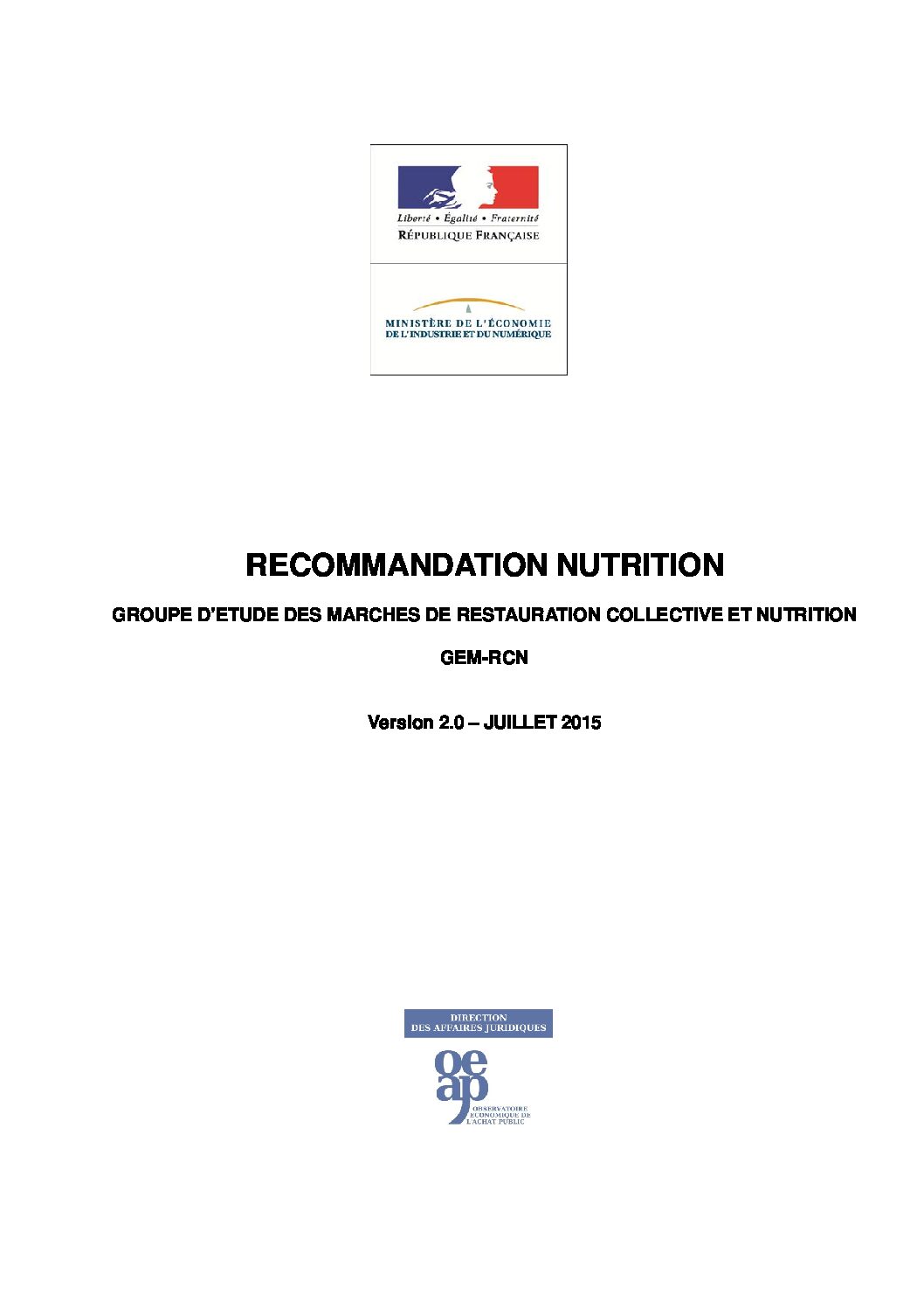 Liberté • Égalité • Fraternité
RÉPUBLIQUE FRANÇAISE

MINISTÈRE DE L'ÉCONOMIE
DE L'INDUSTRIE ET DU NUMÉRIQUE

RECOMMANDATION NUTRITION

GROUPE D'ETUDE DES MARCHES DE RESTAURATION COLLECTIVE ET NUTRITION

GEM-RCN

Version 2.0 – JUILLET 2015

DIRECTION
DES AFFAIRES JURIDIQUES

oeap

OBSERVATOIRE
ÉCONOMIQUE DE
L'ACHAT PUBLIC